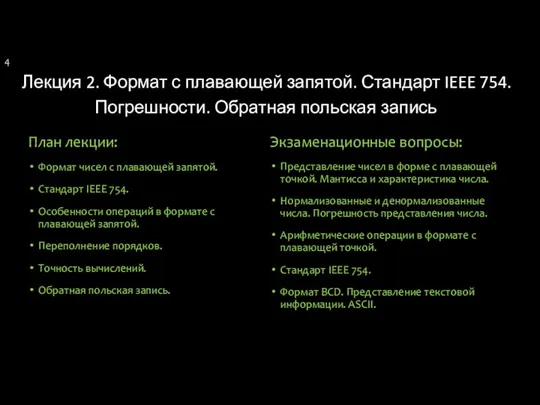 4

Лекция 2. Формат с плавающей запятой. Стандарт IEEE 754. Погрешности. Обратная польская запись

План лекции:

• Формат чисел с плавающей запятой.

• Стандарт IEEE 754.

• Особенности операций в формате с плавающей запятой.

• Переполнение порядков.

• Точность вычислений.

• Обратная польская запись.

Экзаменационные вопросы:

• Представление чисел в форме с плавающей точкой. Мантисса и характеристика числа.

• Нормализованные и денормализованные числа. Погрешность представления числа.

• Арифметические операции в формате с плавающей точкой.

• Стандарт IEEE 754.

• Формат BCD. Представление текстовой информации. ASCII.